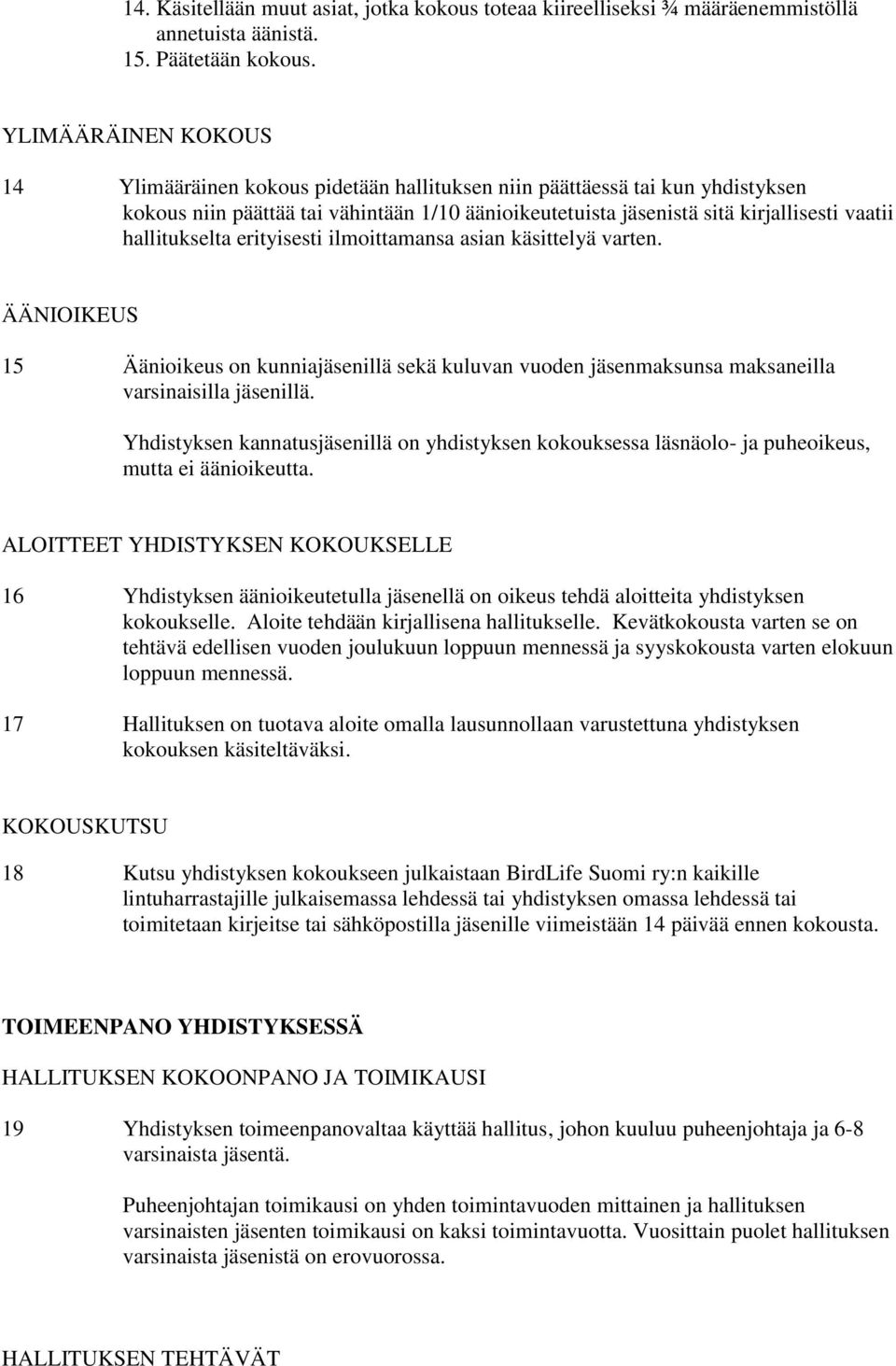 14. Käsitellään muut asiat, jotka kokous toteaa kiireelliseksi ¾ määräenemmistöllä annetuista äänistä.
15. Päätetään kokous.

YLIMÄÄRÄINEN KOKOUS

14 Ylimääräinen kokous pidetään hallituksen niin päättäessä tai kun yhdistyksen kokous niin päättää tai vähintään 1/10 äänioikeutetuista jäsenistä sitä kirjallisesti vaatii hallitukselta erityisesti ilmoittamansa asian käsittelyä varten.

ÄÄNIOIKEUS

15 Äänioikeus on kunniajäsenillä sekä kuluvan vuoden jäsenmaksunsa maksaneilla varsinaisilla jäsenillä.

Yhdistyksen kannatusjäsenillä on yhdistyksen kokouksessa läsnäolo- ja puheoikeus, mutta ei äänioikeutta.

ALOITTEET YHDISTYKSEN KOKOUKSELLE

16 Yhdistyksen äänioikeutetulla jäsenellä on oikeus tehdä aloitteita yhdistyksen kokoukselle. Aloite tehdään kirjallisena hallitukselle. Kevätkokousta varten se on tehtävä edellisen vuoden joulukuun loppuun mennessä ja syyskokousta varten elokuun loppuun mennessä.

17 Hallituksen on tuotava aloite omalla lausunnollaan varustettuna yhdistyksen kokouksen käsiteltäväksi.

KOKOUSKUTSU

18 Kutsu yhdistyksen kokoukseen julkaistaan BirdLife Suomi ry:n kaikille lintuharrastajille julkaisemassa lehdessä tai yhdistyksen omassa lehdessä tai toimitetaan kirjeitse tai sähköpostilla jäsenille viimeistään 14 päivää ennen kokousta.

TOIMEENPANO YHDISTYKSESSÄ

HALLITUKSEN KOKOONPANO JA TOIMIKAUSI

19 Yhdistyksen toimeenpanovaltaa käyttää hallitus, johon kuuluu puheenjohtaja ja 6-8 varsinaista jäsentä.

Puheenjohtajan toimikausi on yhden toimintavuoden mittainen ja hallituksen varsinaisten jäsenten toimikausi on kaksi toimintavuotta. Vuosittain puolet hallituksen varsinaista jäsenistä on erovuorossa.

HALLITUKSEN TEHTÄVÄT